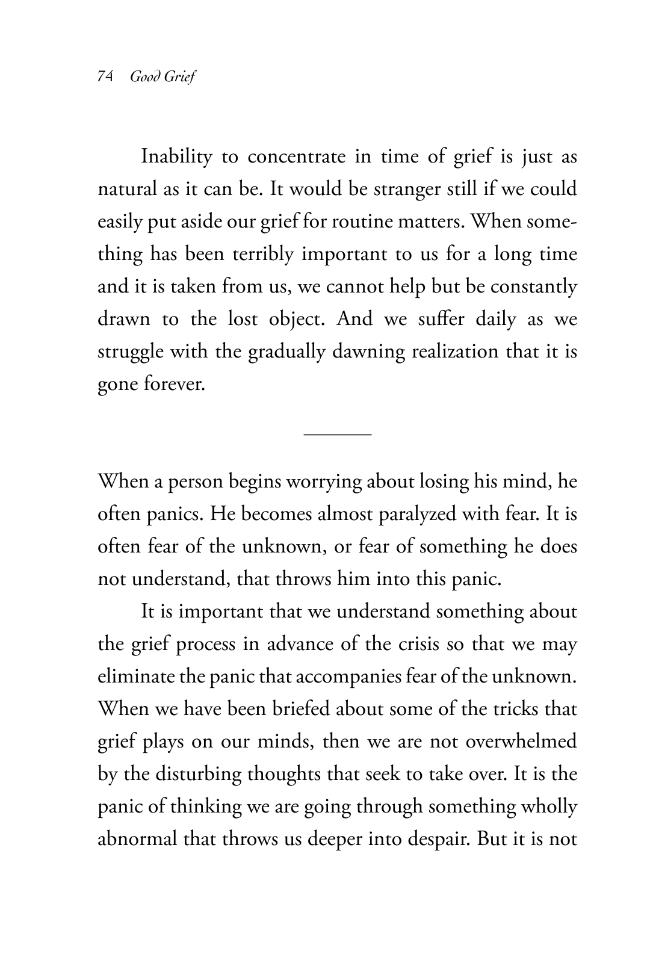 74 Good Grief

Inability to concentrate in time of grief is just as natural as it can be. It would be stranger still if we could easily put aside our grief for routine matters. When something has been terribly important to us for a long time and it is taken from us, we cannot help but be constantly drawn to the lost object. And we suffer daily as we struggle with the gradually dawning realization that it is gone forever.

When a person begins worrying about losing his mind, he often panics. He becomes almost paralyzed with fear. It is often fear of the unknown, or fear of something he does not understand, that throws him into this panic.

It is important that we understand something about the grief process in advance of the crisis so that we may eliminate the panic that accompanies fear of the unknown. When we have been briefed about some of the tricks that grief plays on our minds, then we are not overwhelmed by the disturbing thoughts that seek to take over. It is the panic of thinking we are going through something wholly abnormal that throws us deeper into despair. But it is not